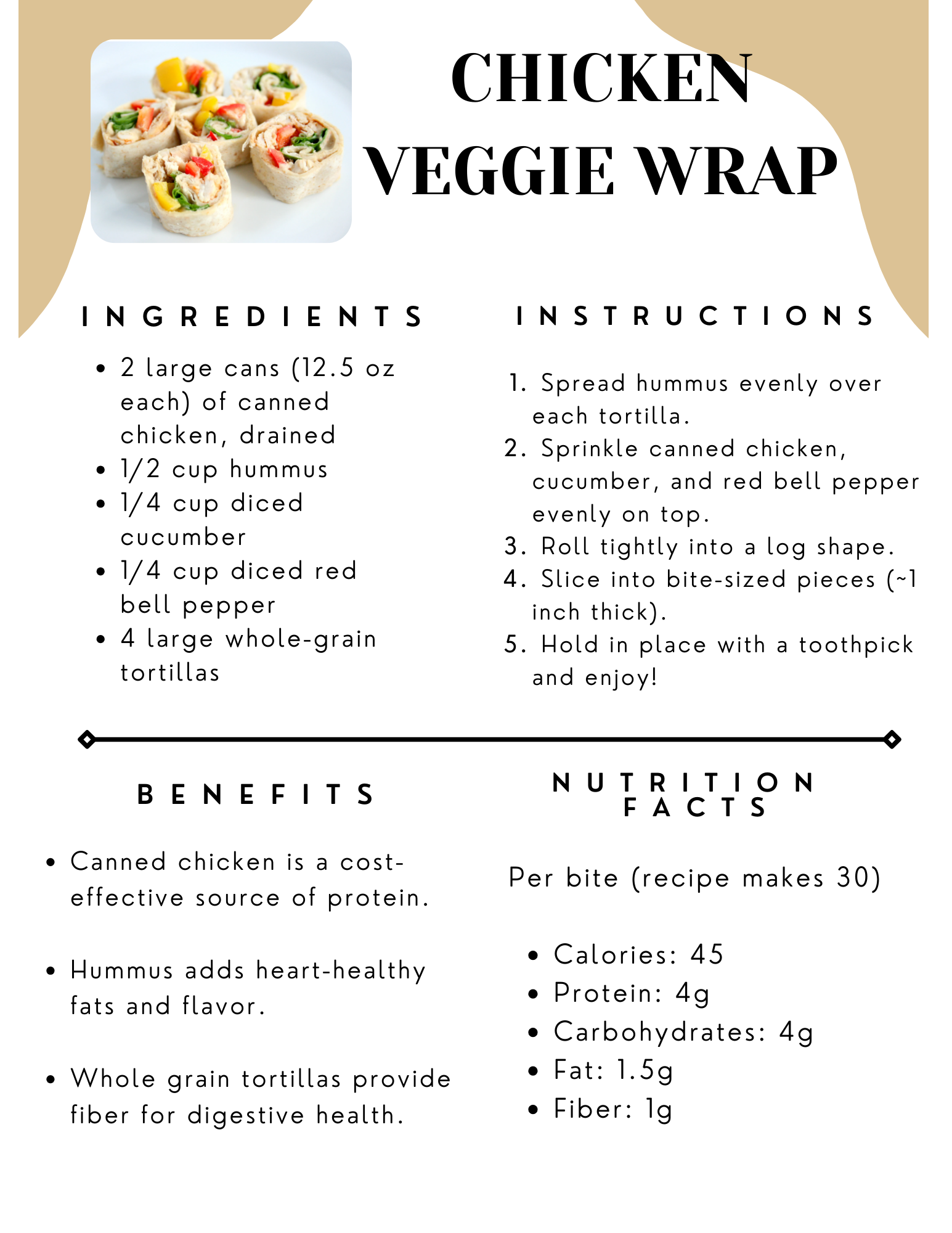 CHICKEN VEGGIE WRAP

INGREDIENTS

- 2 large cans (12.5 oz each) of canned chicken, drained
- 1/2 cup hummus
- 1/4 cup diced cucumber
- 1/4 cup diced red bell pepper
- 4 large whole-grain tortillas

INSTRUCTIONS

1. Spread hummus evenly over each tortilla.
2. Sprinkle canned chicken, cucumber, and red bell pepper evenly on top.
3. Roll tightly into a log shape.
4. Slice into bite-sized pieces (~1 inch thick).
5. Hold in place with a toothpick and enjoy!

BENEFITS

- Canned chicken is a cost-effective source of protein.
- Hummus adds heart-healthy fats and flavor.
- Whole grain tortillas provide fiber for digestive health.

NUTRITION FACTS

Per bite (recipe makes 30)

- Calories: 45
- Protein: 4g
- Carbohydrates: 4g
- Fat: 1.5g
- Fiber: 1g